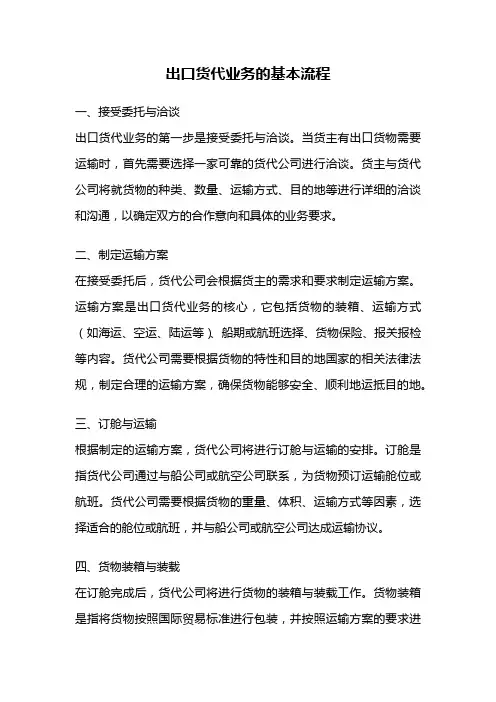 出口货代业务的基本流程

一、接受委托与洽谈

出口货代业务的第一步是接受委托与洽谈。当货主有出口货物需要运输时，首先需要选择一家可靠的货代公司进行洽谈。货主与货代公司将就货物的种类、数量、运输方式、目的地等进行详细的洽谈和沟通，以确定双方的合作意向和具体的业务要求。

二、制定运输方案

在接受委托后，货代公司会根据货主的需求和要求制定运输方案。运输方案是出口货代业务的核心，它包括货物的装箱、运输方式（如海运、空运、陆运等）、船期或航班选择、货物保险、报关报检等内容。货代公司需要根据货物的特性和目的地国家的相关法律法规，制定合理的运输方案，确保货物能够安全、顺利地运抵目的地。

三、订舱与运输

根据制定的运输方案，货代公司将进行订舱与运输的安排。订舱是指货代公司通过与船公司或航空公司联系，为货物预订运输舱位或航班。货代公司需要根据货物的重量、体积、运输方式等因素，选择适合的舱位或航班，并与船公司或航空公司达成运输协议。

四、货物装箱与装载

在订舱完成后，货代公司将进行货物的装箱与装载工作。货物装箱是指将货物按照国际贸易标准进行包装，并按照运输方案的要求进